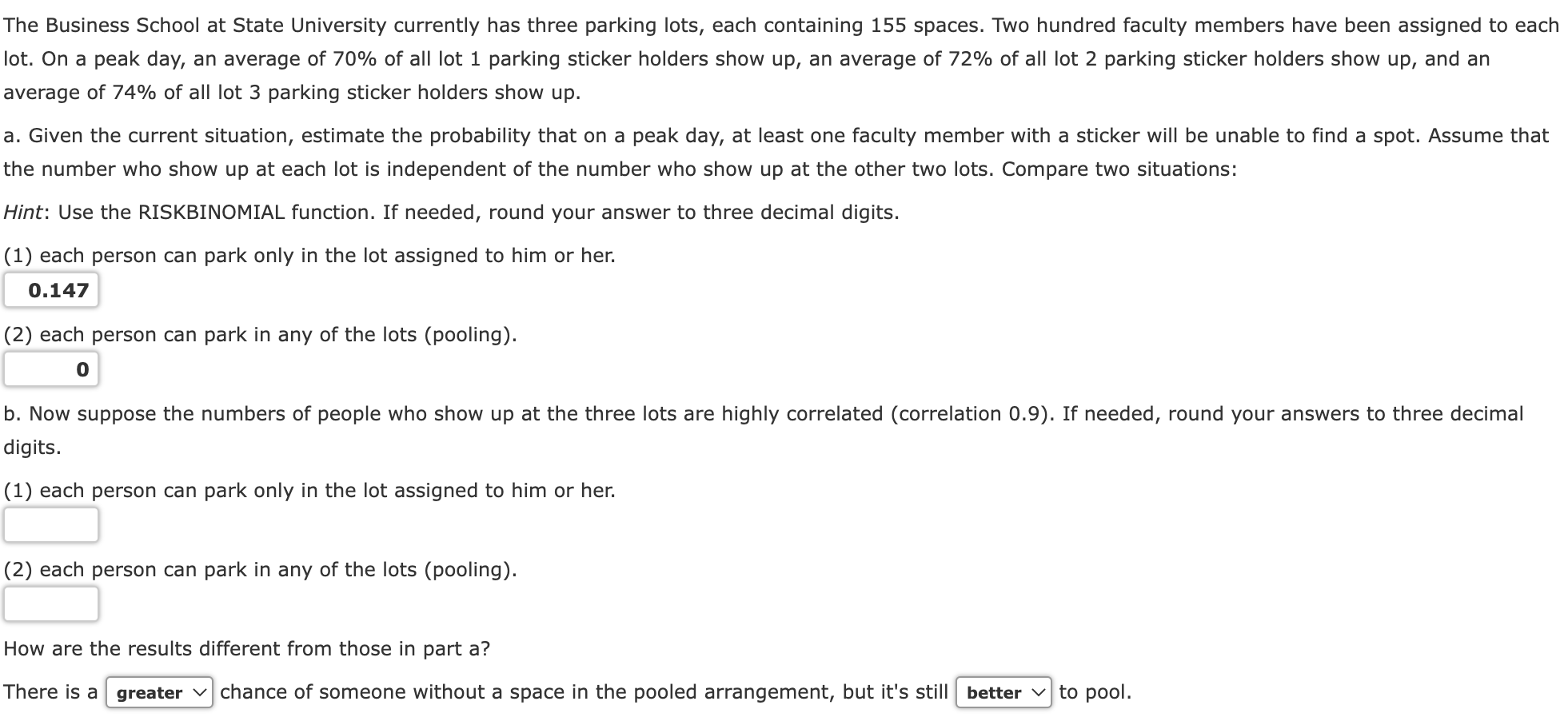 The Business School at State University currently has three parking lots, each containing 155 spaces. Two hundred faculty members have been assigned to each lot. On a peak day, an average of 70% of all lot 1 parking sticker holders show up, an average of 72% of all lot 2 parking sticker holders show up, and an average of 74% of all lot 3 parking sticker holders show up.

a. Given the current situation, estimate the probability that on a peak day, at least one faculty member with a sticker will be unable to find a spot. Assume that the number who show up at each lot is independent of the number who show up at the other two lots. Compare two situations:

Hint: Use the RISKBINOMIAL function. If needed, round your answer to three decimal digits.

(1) each person can park only in the lot assigned to him or her.

0.147

(2) each person can park in any of the lots (pooling).

0

b. Now suppose the numbers of people who show up at the three lots are highly correlated (correlation 0.9). If needed, round your answers to three decimal digits.

(1) each person can park only in the lot assigned to him or her.

(2) each person can park in any of the lots (pooling).

How are the results different from those in part a?

There is a greater chance of someone without a space in the pooled arrangement, but it's still better to pool.